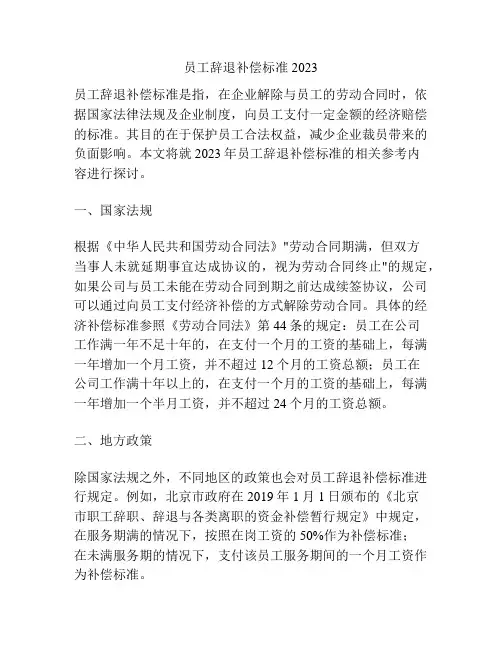 员工辞退补偿标准 2023

员工辞退补偿标准是指，在企业解除与员工的劳动合同时，依据国家法律法规及企业制度，向员工支付一定金额的经济赔偿的标准。其目的在于保护员工合法权益，减少企业裁员带来的负面影响。本文将就 2023 年员工辞退补偿标准的相关参考内容进行探讨。

一、国家法规

根据《中华人民共和国劳动合同法》"劳动合同期满，但双方当事人未就延期事宜达成协议的，视为劳动合同终止"的规定，如果公司与员工未能在劳动合同到期之前达成续签协议，公司可以通过向员工支付经济补偿的方式解除劳动合同。具体的经济补偿标准参照《劳动合同法》第 44 条的规定：员工在公司工作满一年不足十年的，在支付一个月的工资的基础上，每满一年增加一个月工资，并不超过 12 个月的工资总额；员工在公司工作满十年以上的，在支付一个月的工资的基础上，每满一年增加一个半月工资，并不超过 24 个月的工资总额。

二、地方政策

除国家法规之外，不同地区的政策也会对员工辞退补偿标准进行规定。例如，北京市政府在 2019 年 1 月 1 日颁布的《北京市职工辞职、辞退与各类离职的资金补偿暂行规定》中规定，在服务期满的情况下，按照在岗工资的 50%作为补偿标准；在未满服务期的情况下，支付该员工服务期间的一个月工资作为补偿标准。